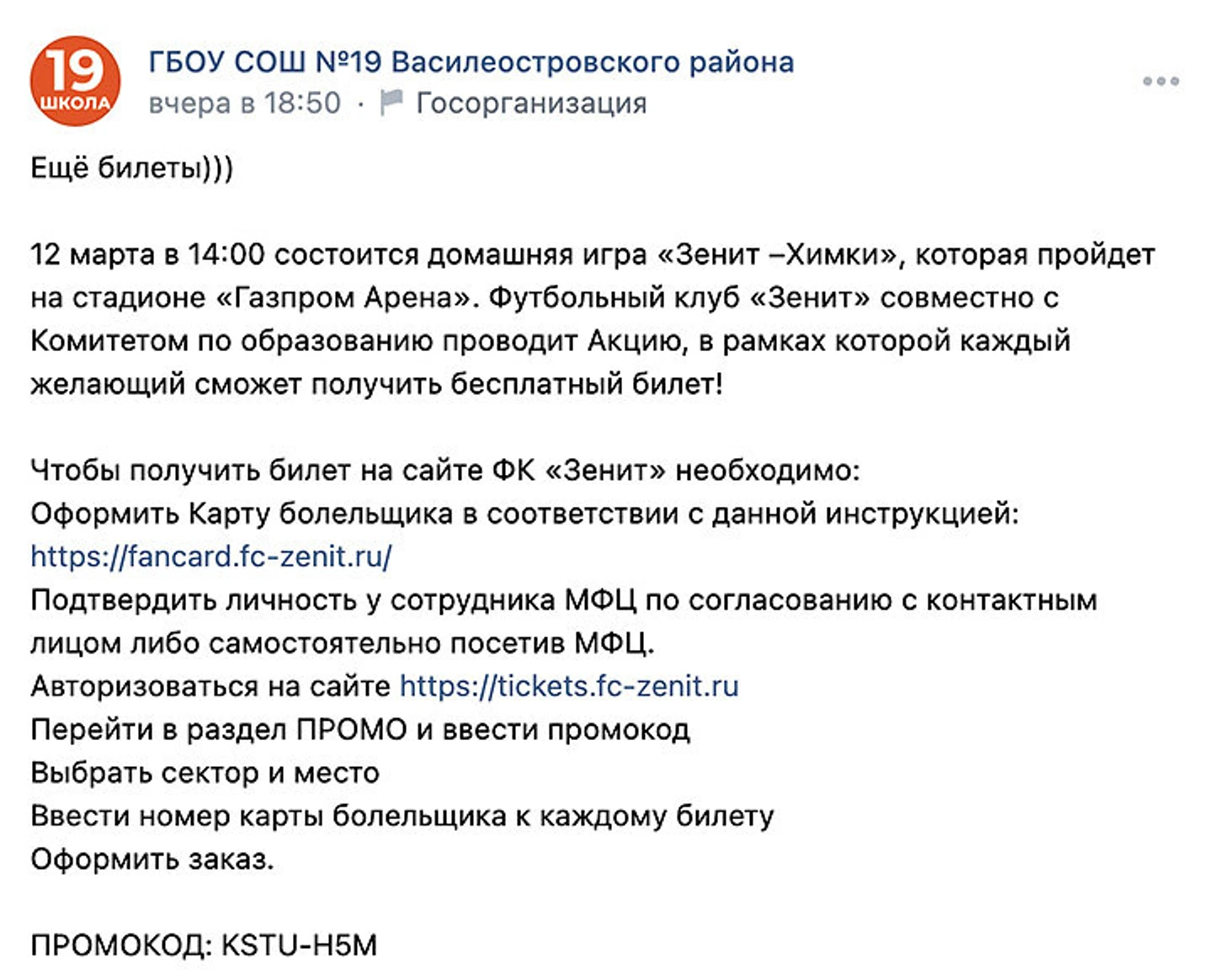 19
ШКОЛА

ГБОУ СОШ №19 Василеостровского района
вчера в 18:50 · Госорганизация

Ещё билеты)))

12 марта в 14:00 состоится домашняя игра «Зенит –Химки», которая пройдет на стадионе «Газпром Арена». Футбольный клуб «Зенит» совместно с Комитетом по образованию проводит Акцию, в рамках которой каждый желающий сможет получить бесплатный билет!

Чтобы получить билет на сайте ФК «Зенит» необходимо:
Оформить Карту болельщика в соответствии с данной инструкцией: https://fancard.fc-zenit.ru/
Подтвердить личность у сотрудника МФЦ по согласованию с контактным лицом либо самостоятельно посетив МФЦ.
Авторизоваться на сайте https://tickets.fc-zenit.ru
Перейти в раздел ПРОМО и ввести промокод
Выбрать сектор и место
Ввести номер карты болельщика к каждому билету
Оформить заказ.

ПРОМОКОД: KSTU-H5M